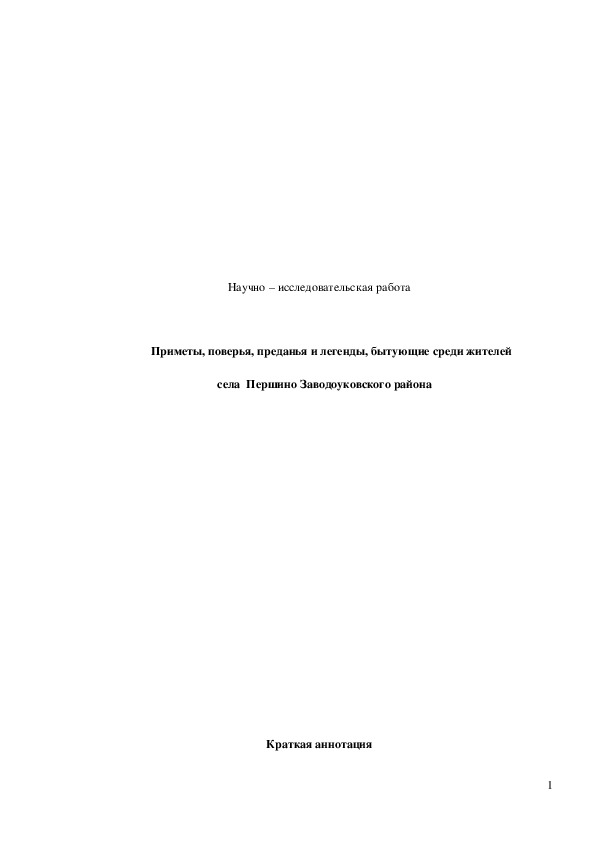 Научно – исследовательская работа

Приметы, поверья, преданья и легенды, бытующие среди жителей

села Першино Заводоуковского района

Краткая аннотация

1